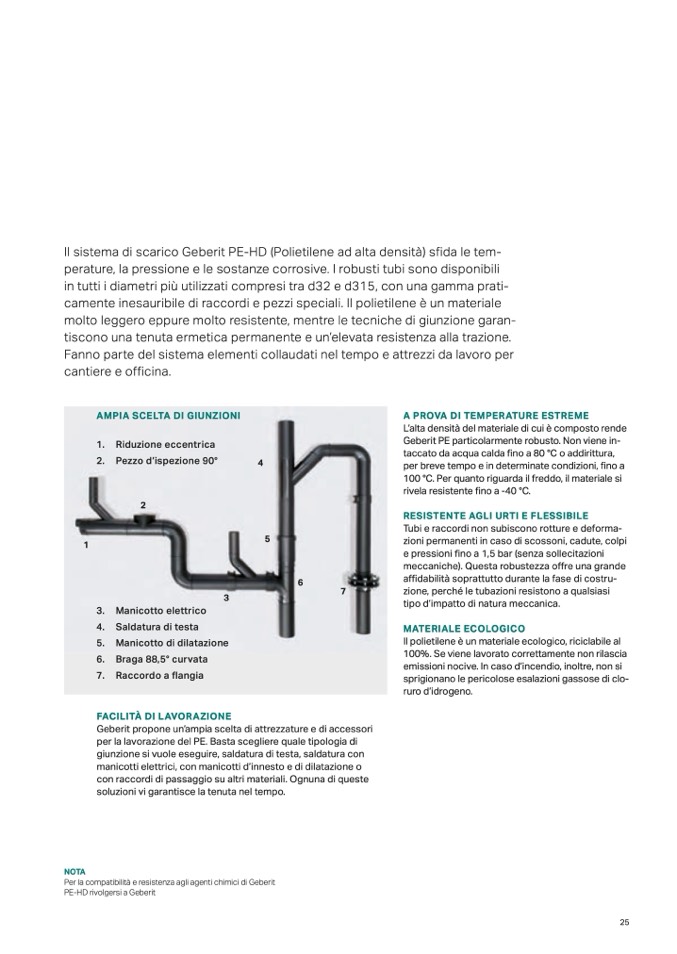 Il sistema di scarico Geberit PE-HD (Polietilene ad alta densità) sfida le temperature, la pressione e le sostanze corrosive. I robusti tubi sono disponibili in tutti i diametri più utilizzati compresi tra d32 e d315, con una gamma praticamente inesauribile di raccordi e pezzi speciali. Il polietilene è un materiale molto leggero eppure molto resistente, mentre le tecniche di giunzione garantiscono una tenuta ermetica permanente e un'elevata resistenza alla trazione. Fanno parte del sistema elementi collaudati nel tempo e attrezzi da lavoro per cantiere e officina.

AMPIA SCELTA DI GIUNZIONI

1. Riduzione eccentrica
2. Pezzo d'ispezione 90°

1
2
3
4
5
6
7

3. Manicotto elettrico
4. Saldatura di testa
5. Manicotto di dilatazione
6. Braga 88,5° curvata
7. Raccordo a flangia

FACILITÀ DI LAVORAZIONE
Geberit propone un'ampia scelta di attrezzature e di accessori per la lavorazione del PE. Basta scegliere quale tipologia di giunzione si vuole eseguire, saldatura di testa, saldatura con manicotti elettrici, con manicotti d'innesto e di dilatazione o con raccordi di passaggio su altri materiali. Ognuna di queste soluzioni vi garantisce la tenuta nel tempo.

A PROVA DI TEMPERATURE ESTREME
L'alta densità del materiale di cui è composto rende Geberit PE particolarmente robusto. Non viene intaccato da acqua calda fino a 80 °C o addirittura, per breve tempo e in determinate condizioni, fino a 100 °C. Per quanto riguarda il freddo, il materiale si rivela resistente fino a -40 °C.

RESISTENTE AGLI URTI E FLESSIBILE
Tubi e raccordi non subiscono rotture e deformazioni permanenti in caso di scossoni, cadute, colpi e pressioni fino a 1,5 bar (senza sollecitazioni meccaniche). Questa robustezza offre una grande affidabilità soprattutto durante la fase di costruzione, perché le tubazioni resistono a qualsiasi tipo d'impatto di natura meccanica.

MATERIALE ECOLOGICO
Il polietilene è un materiale ecologico, riciclabile al 100%. Se viene lavorato correttamente non rilascia emissioni nocive. In caso d'incendio, inoltre, non si sprigionano le pericolose esalazioni gassose di cloruro d'idrogeno.

NOTA
Per la compatibilità e resistenza agli agenti chimici di Geberit PE-HD rivolgersi a Geberit

25